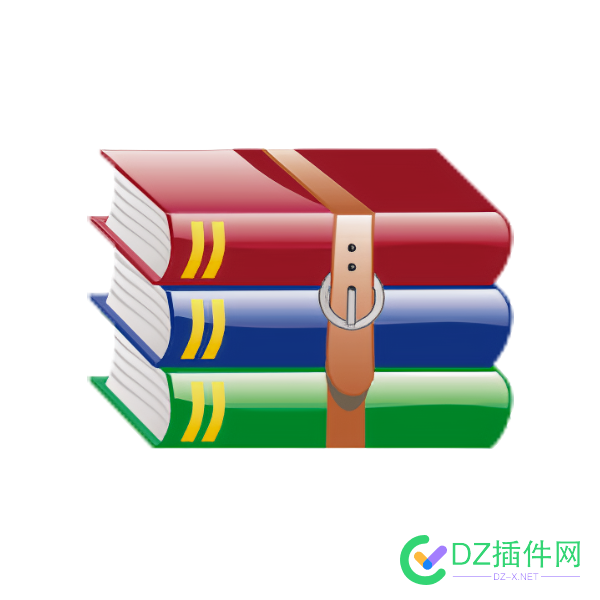 DZ插件网
DZ-X.NET